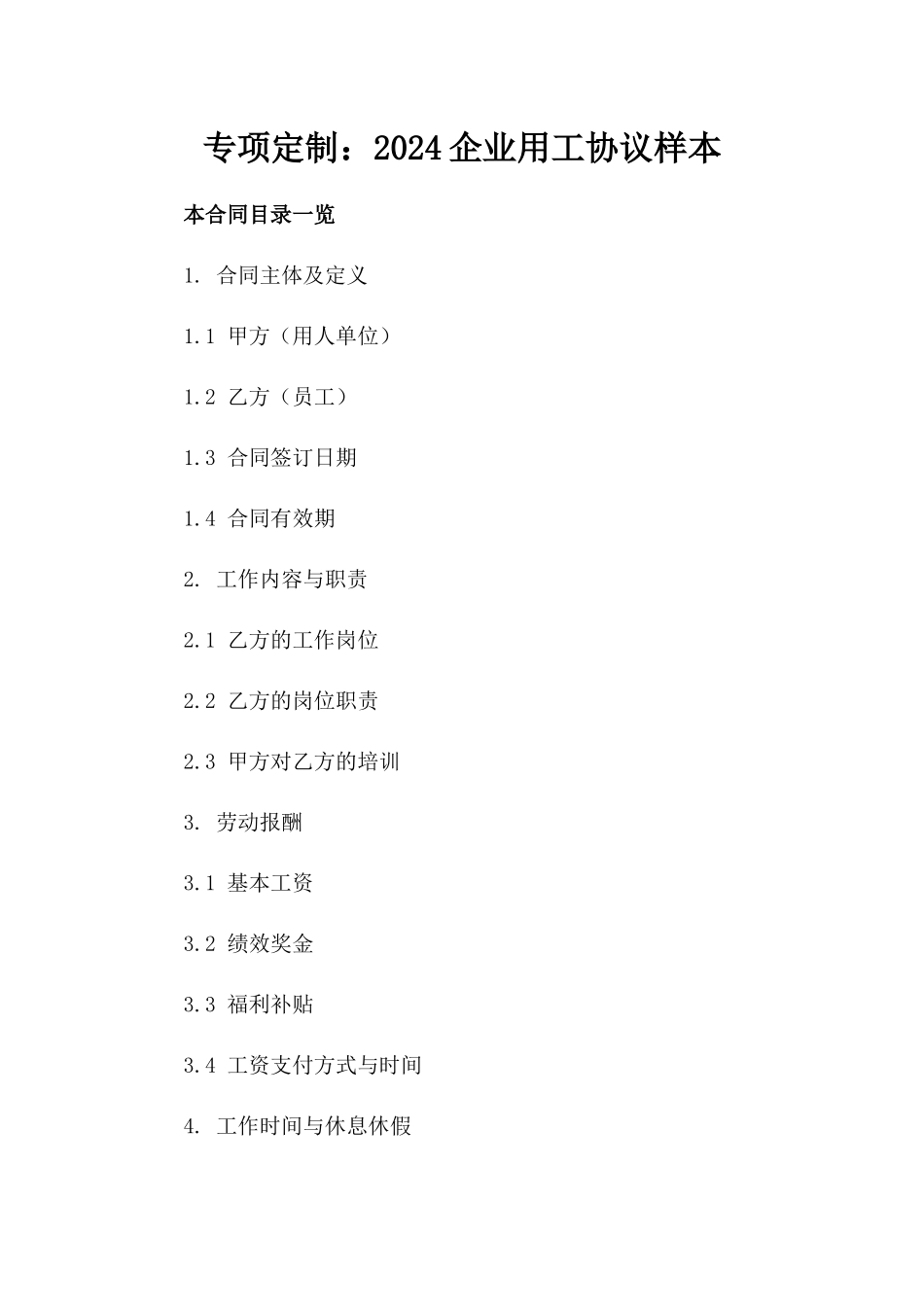 专项定制：2024企业用工协议样本

本合同目录一览

1. 合同主体及定义

1.1 甲方（用人单位）

1.2 乙方（员工）

1.3 合同签订日期

1.4 合同有效期

2. 工作内容与职责

2.1 乙方的工作岗位

2.2 乙方的岗位职责

2.3 甲方对乙方的培训

3. 劳动报酬

3.1 基本工资

3.2 绩效奖金

3.3 福利补贴

3.4 工资支付方式与时间

4. 工作时间与休息休假